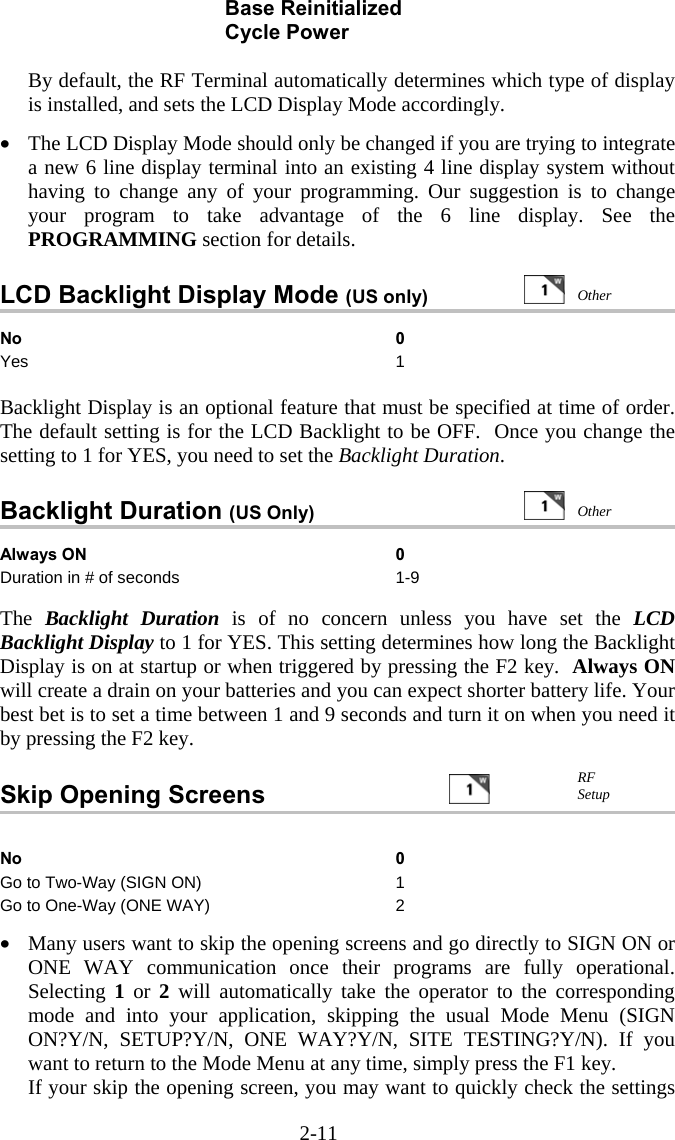 Base Reinitialized
Cycle Power

By default, the RF Terminal automatically determines which type of display is installed, and sets the LCD Display Mode accordingly.

• The LCD Display Mode should only be changed if you are trying to integrate a new 6 line display terminal into an existing 4 line display system without having to change any of your programming. Our suggestion is to change your program to take advantage of the 6 line display. See the PROGRAMMING section for details.

LCD Backlight Display Mode (US only)

1 W Other

| No | 0 |
|---|---|
| Yes | 1 |

Backlight Display is an optional feature that must be specified at time of order. The default setting is for the LCD Backlight to be OFF. Once you change the setting to 1 for YES, you need to set the Backlight Duration.

Backlight Duration (US Only)

1 W Other

| Always ON | 0 |
|---|---|
| Duration in # of seconds | 1-9 |

The Backlight Duration is of no concern unless you have set the LCD Backlight Display to 1 for YES. This setting determines how long the Backlight Display is on at startup or when triggered by pressing the F2 key. Always ON will create a drain on your batteries and you can expect shorter battery life. Your best bet is to set a time between 1 and 9 seconds and turn it on when you need it by pressing the F2 key.

Skip Opening Screens

1 W RF Setup

| No | 0 |
|---|---|
| Go to Two-Way (SIGN ON) | 1 |
| Go to One-Way (ONE WAY) | 2 |

• Many users want to skip the opening screens and go directly to SIGN ON or ONE WAY communication once their programs are fully operational. Selecting 1 or 2 will automatically take the operator to the corresponding mode and into your application, skipping the usual Mode Menu (SIGN ON?Y/N, SETUP?Y/N, ONE WAY?Y/N, SITE TESTING?Y/N). If you want to return to the Mode Menu at any time, simply press the F1 key.
If your skip the opening screen, you may want to quickly check the settings

2-11